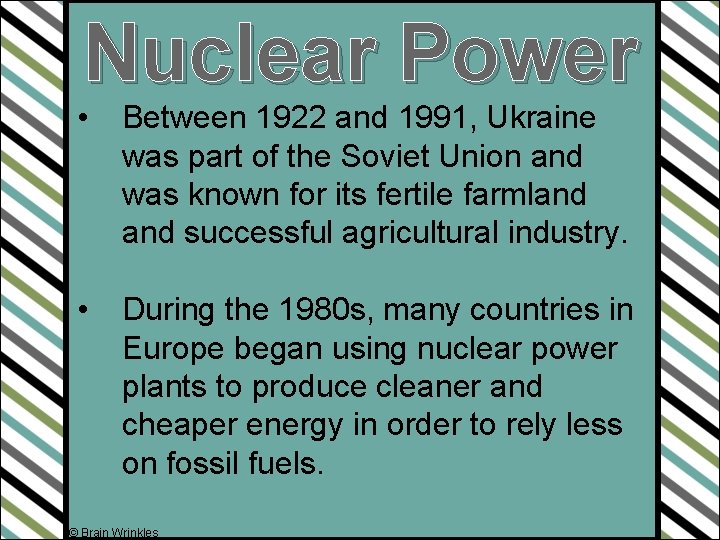 Nuclear Power

• Between 1922 and 1991, Ukraine was part of the Soviet Union and was known for its fertile farmland and successful agricultural industry.

• During the 1980s, many countries in Europe began using nuclear power plants to produce cleaner and cheaper energy in order to rely less on fossil fuels.

© Brain Wrinkles